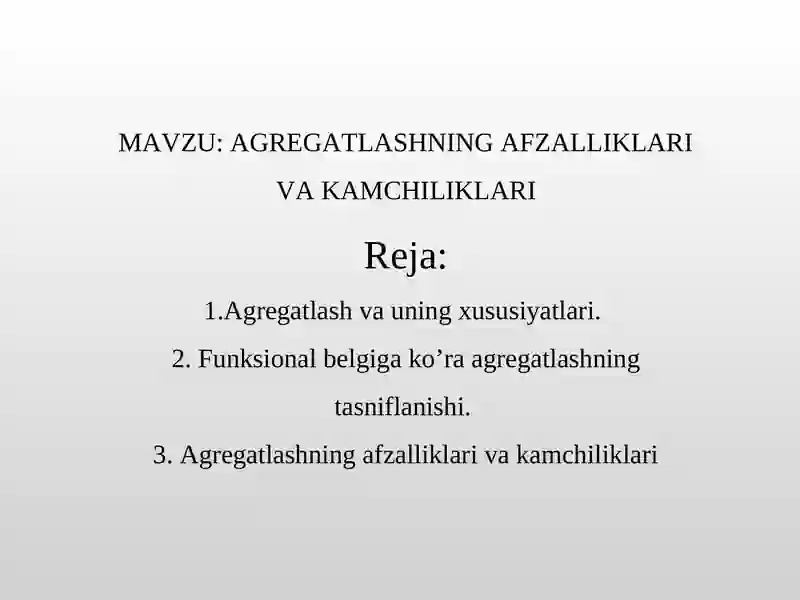 MAVZU: AGREGATLASHNING AFZALLIKLARI VA KAMCHILIKLARI

Reja:

1.Agregatlash va uning xususiyatlari.

2. Funksional belgiga ko’ra agregatlashning tasniflanishi.

3. Agregatlashning afzalliklari va kamchiliklari